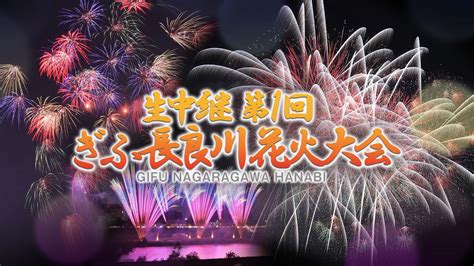 生中継 第1回
ぎふ長良川花火大会
GIFU NAGARAGAWA HANABI